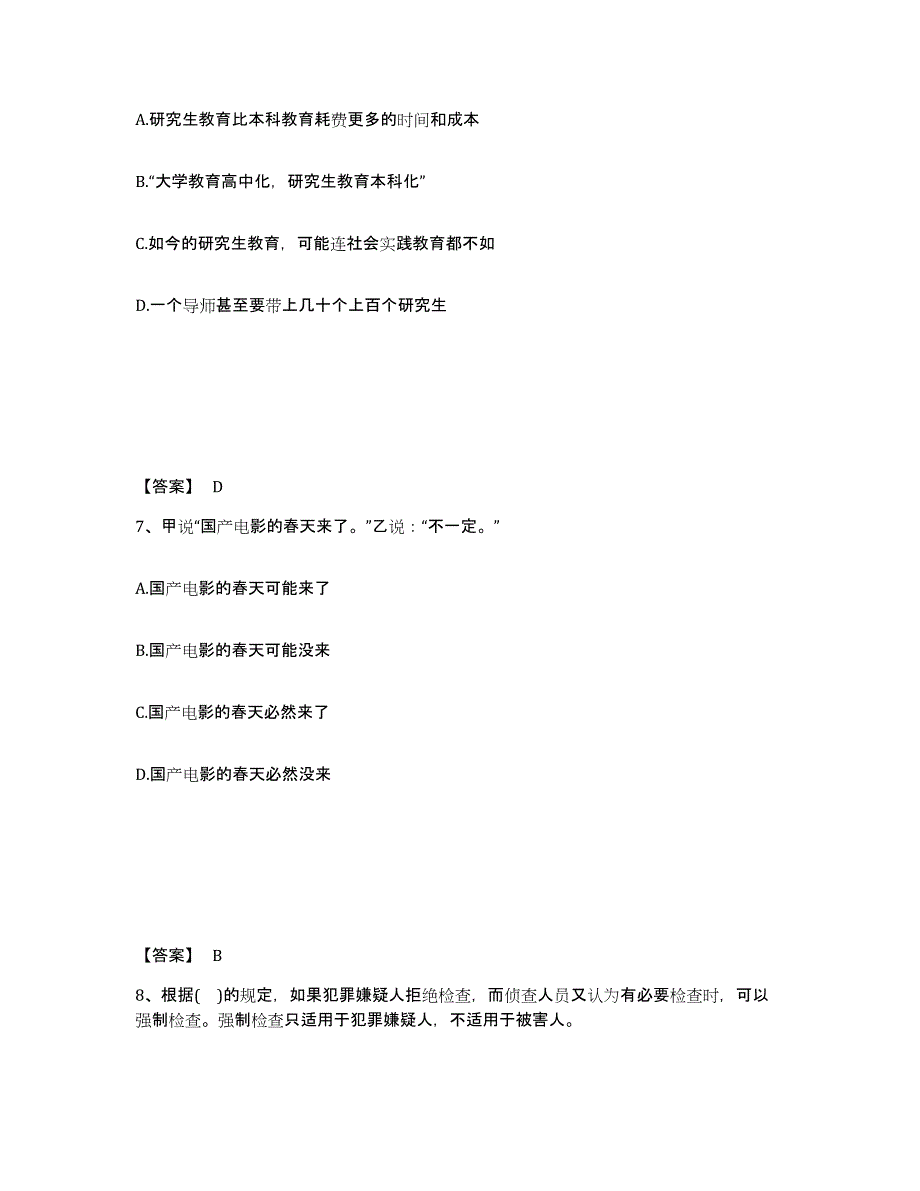 A.研究生教育比本科教育耗费更多的时间和成本

B.“大学教育高中化，研究生教育本科化”

C.如今的研究生教育，可能连社会实践教育都不如

D.一个导师甚至要带上几十个上百个研究生

【答案】 D

7、甲说“国产电影的春天来了。”乙说：“不一定。”

A.国产电影的春天可能来了

B.国产电影的春天可能没来

C.国产电影的春天必然来了

D.国产电影的春天必然没来

【答案】 B

8、根据( )的规定，如果犯罪嫌疑人拒绝检查，而侦查人员又认为有必要检查时，可以强制检查。强制检查只适用于犯罪嫌疑人，不适用于被害人。